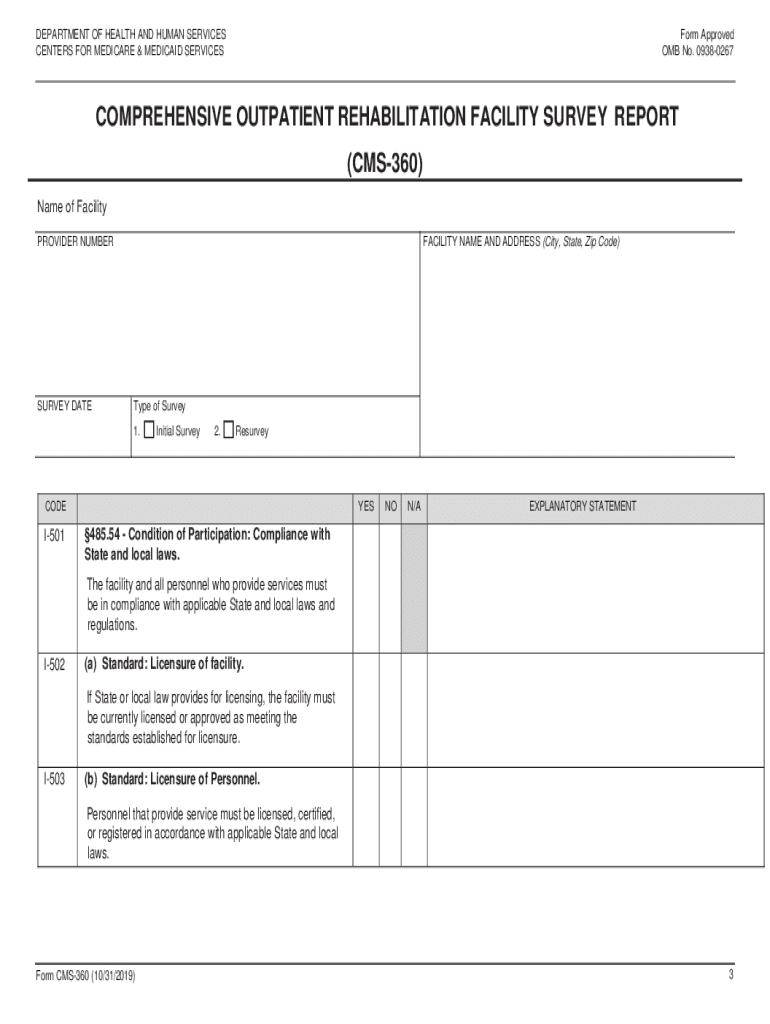 DEPARTMENT OF HEALTH AND HUMAN SERVICES
CENTERS FOR MEDICARE & MEDICAID SERVICES

Form Approved
OMB No. 0938-0267

COMPREHENSIVE OUTPATIENT REHABILITATION FACILITY SURVEY REPORT

(CMS-360)

Name of Facility

PROVIDER NUMBER

FACILITY NAME AND ADDRESS (City, State, Zip Code)

SURVEY DATE

Type of Survey
1. Initial Survey 2. Resurvey

| CODE | | YES | NO | N/A | EXPLANATORY STATEMENT |
|---|---|---|---|---|---|
| I-501 | §485.54 - Condition of Participation: Compliance with State and local laws. The facility and all personnel who provide services must be in compliance with applicable State and local laws and regulations. | | | | |
| I-502 | (a) Standard: Licensure of facility. If State or local law provides for licensing, the facility must be currently licensed or approved as meeting the standards established for licensure. | | | | |
| I-503 | (b) Standard: Licensure of Personnel. Personnel that provide service must be licensed, certified, or registered in accordance with applicable State and local laws. | | | | |

Form CMS-360 (10/31/2019)

3